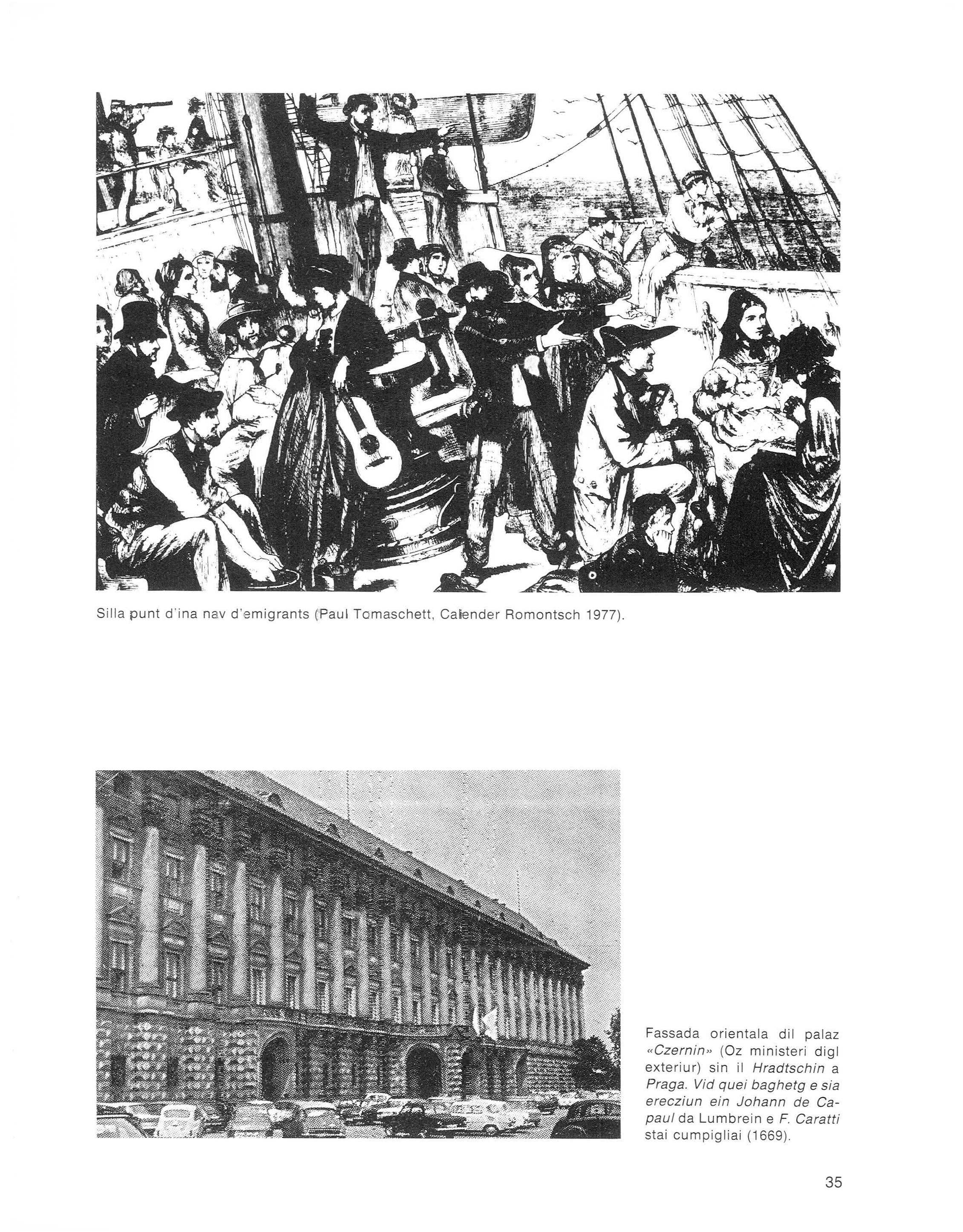 Silla punt d'ina nav d'emigrants (Paul Tomaschett, Calender Romontsch 1977).

Fassada orientala dil palaz «Czernin» (Oz ministeri digl exteriur) sin il Hradtschin a Praga. Vid quei baghetg e sia erecziun ein Johann de Capaul da Lumbrein e F. Caratti stai cumpigliai (1669).

35